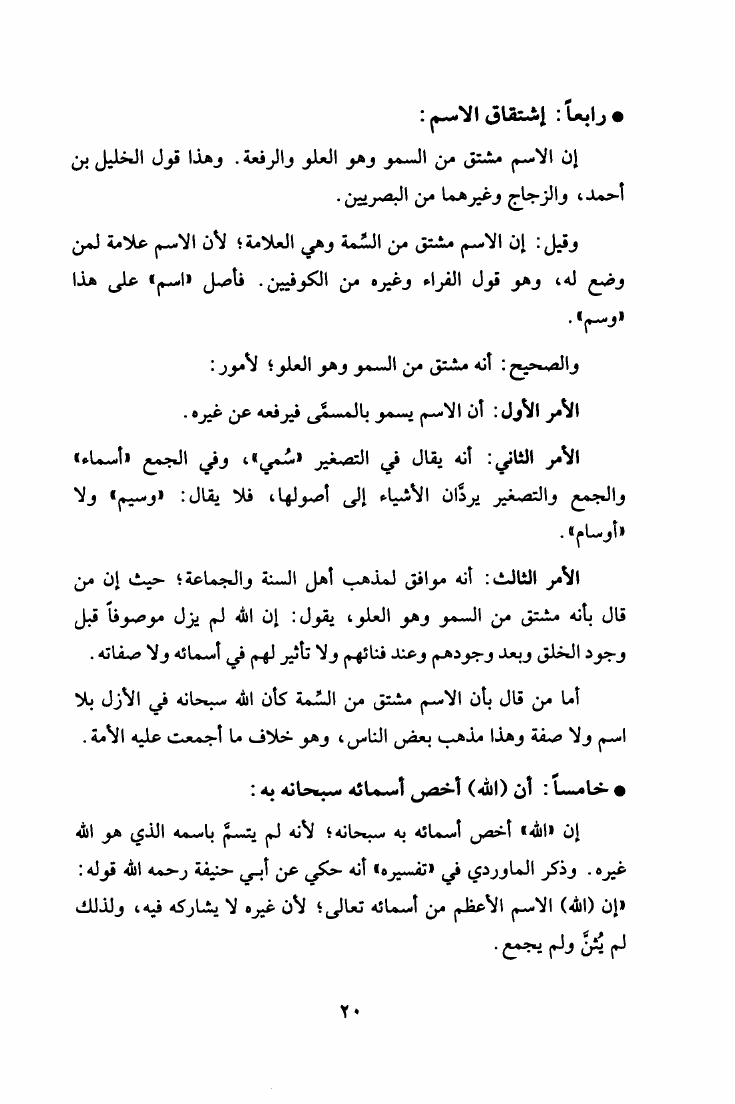 ● رابعاً: إشتقاق الاسم:

إن الاسم مشتق من السمو وهو العلو والرفعة. وهذا قول الخليل بن أحمد، والزجاج وغيرهما من البصريين.

وقيل: إن الاسم مشتق من السِّمة وهي العلامة؛ لأن الاسم علامة لمن وضع له، وهو قول الفراء وغيره من الكوفيين. فأصل «اسم» على هذا «وسم».

والصحيح: أنه مشتق من السمو وهو العلو؛ لأمور:

الأمر الأول: أن الاسم يسمو بالمسمَّى فيرفعه عن غيره.

الأمر الثاني: أنه يقال في التصغير «سُمي»، وفي الجمع «أسماء» والجمع والتصغير يردَّان الأشياء إلى أصولها، فلا يقال: «وسيم» ولا «أوسام».

الأمر الثالث: أنه موافق لمذهب أهل السنة والجماعة؛ حيث إن من قال بأنه مشتق من السمو وهو العلو، يقول: إن الله لم يزل موصوفاً قبل وجود الخلق وبعد وجودهم وعند فنائهم ولا تأثير لهم في أسمائه ولا صفاته.

أما من قال بأن الاسم مشتق من السِّمة كأن الله سبحانه في الأزل بلا اسم ولا صفة وهذا مذهب بعض الناس، وهو خلاف ما أجمعت عليه الأمة.

● خامساً: أن (الله) أخص أسمائه سبحانه به:

إن «الله» أخص أسمائه به سبحانه؛ لأنه لم يتسمَّ باسمه الذي هو الله غيره. وذكر الماوردي في «تفسيره» أنه حكي عن أبي حنيفة رحمه الله قوله: «إن (الله) الاسم الأعظم من أسمائه تعالى؛ لأن غيره لا يشاركه فيه، ولذلك لم يُثنَّ ولم يجمع.

٢٠